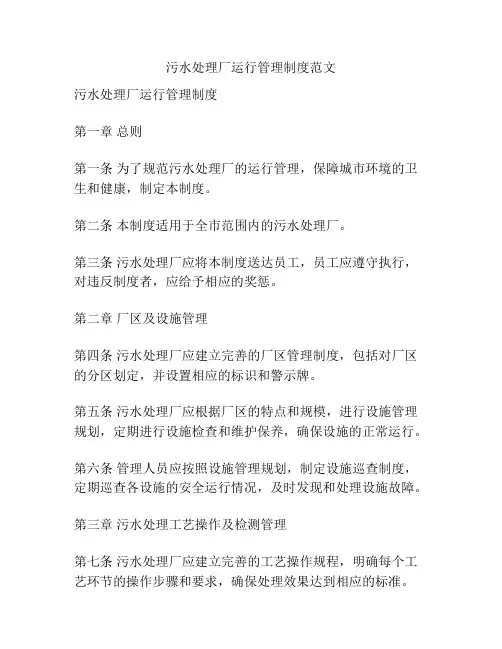 污水处理厂运行管理制度范文

污水处理厂运行管理制度

第一章 总则

第一条 为了规范污水处理厂的运行管理，保障城市环境的卫生和健康，制定本制度。

第二条 本制度适用于全市范围内的污水处理厂。

第三条 污水处理厂应将本制度送达员工，员工应遵守执行，对违反制度者，应给予相应的奖惩。

第二章 厂区及设施管理

第四条 污水处理厂应建立完善的厂区管理制度，包括对厂区的分区划定，并设置相应的标识和警示牌。

第五条 污水处理厂应根据厂区的特点和规模，进行设施管理规划，定期进行设施检查和维护保养，确保设施的正常运行。

第六条 管理人员应按照设施管理规划，制定设施巡查制度，定期巡查各设施的安全运行情况，及时发现和处理设施故障。

第三章 污水处理工艺操作及检测管理

第七条 污水处理厂应建立完善的工艺操作规程，明确每个工艺环节的操作步骤和要求，确保处理效果达到相应的标准。